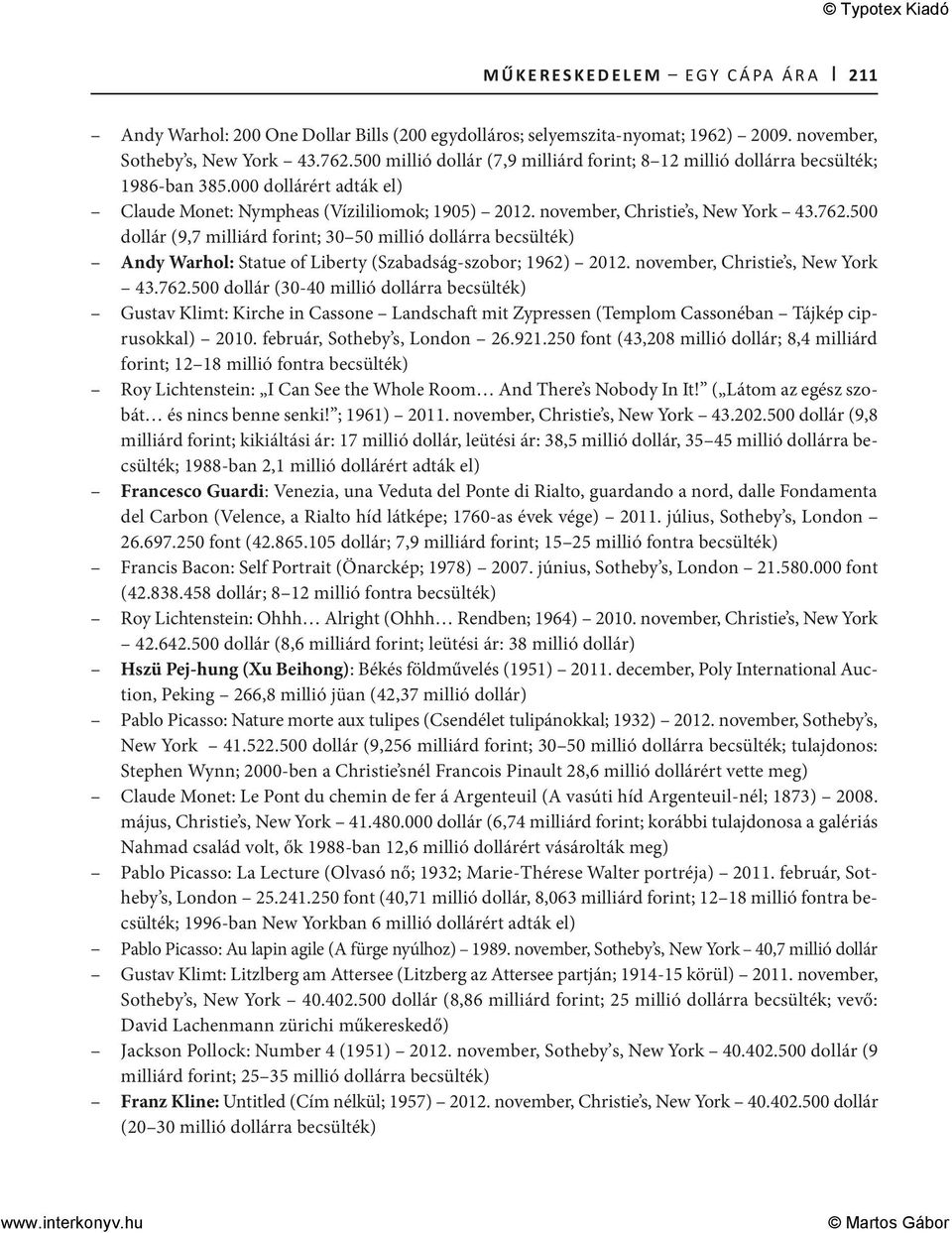 © Typotex Kiadó

MŰKERESKEDELEM – EGY CÁPA ÁRA | 211

– Andy Warhol: 200 One Dollar Bills (200 egydolláros; selyemszita-nyomat; 1962) – 2009. november, Sotheby's, New York – 43.762.500 millió dollár (7,9 milliárd forint; 8–12 millió dollárra becsülték; 1986-ban 385.000 dollárért adták el)

– Claude Monet: Nympheas (Vízililiomok; 1905) – 2012. november, Christie's, New York – 43.762.500 dollár (9,7 milliárd forint; 30–50 millió dollárra becsülték)

– Andy Warhol: Statue of Liberty (Szabadság-szobor; 1962) – 2012. november, Christie's, New York – 43.762.500 dollár (30-40 millió dollárra becsülték)

– Gustav Klimt: Kirche in Cassone – Landschaft mit Zypressen (Templom Cassonéban – Tájkép ciprusokkal) – 2010. február, Sotheby's, London – 26.921.250 font (43,208 millió dollár; 8,4 milliárd forint; 12–18 millió fontra becsülték)

– Roy Lichtenstein: „I Can See the Whole Room… And There's Nobody In It!" („Látom az egész szobát… és nincs benne senki!"; 1961) – 2011. november, Christie's, New York – 43.202.500 dollár (9,8 milliárd forint; kikiáltási ár: 17 millió dollár, leütési ár: 38,5 millió dollár, 35–45 millió dollárra becsülték; 1988-ban 2,1 millió dollárért adták el)

– Francesco Guardi: Venezia, una Veduta del Ponte di Rialto, guardando a nord, dalle Fondamenta del Carbon (Velence, a Rialto híd látképe; 1760-as évek vége) – 2011. július, Sotheby's, London – 26.697.250 font (42.865.105 dollár; 7,9 milliárd forint; 15–25 millió fontra becsülték)

– Francis Bacon: Self Portrait (Önarckép; 1978) – 2007. június, Sotheby's, London – 21.580.000 font (42.838.458 dollár; 8–12 millió fontra becsülték)

– Roy Lichtenstein: Ohhh… Alright (Ohhh… Rendben; 1964) – 2010. november, Christie's, New York – 42.642.500 dollár (8,6 milliárd forint; leütési ár: 38 millió dollár)

– Hszü Pej-hung (Xu Beihong): Békés földművelés (1951) – 2011. december, Poly International Auction, Peking – 266,8 millió jüan (42,37 millió dollár)

– Pablo Picasso: Nature morte aux tulipes (Csendélet tulipánokkal; 1932) – 2012. november, Sotheby's, New York – 41.522.500 dollár (9,256 milliárd forint; 30–50 millió dollárra becsülték; tulajdonos: Stephen Wynn; 2000-ben a Christie'snél Francois Pinault 28,6 millió dollárért vette meg)

– Claude Monet: Le Pont du chemin de fer á Argenteuil (A vasúti híd Argenteuil-nél; 1873) – 2008. május, Christie's, New York – 41.480.000 dollár (6,74 milliárd forint; korábbi tulajdonosa a galériás Nahmad család volt, ők 1988-ban 12,6 millió dollárért vásárolták meg)

– Pablo Picasso: La Lecture (Olvasó nő; 1932; Marie-Thérese Walter portréja) – 2011. február, Sotheby's, London – 25.241.250 font (40,71 millió dollár, 8,063 milliárd forint; 12–18 millió fontra becsülték; 1996-ban New Yorkban 6 millió dollárért adták el)

– Pablo Picasso: Au lapin agile (A fürge nyúlhoz) – 1989. november, Sotheby's, New York – 40,7 millió dollár

– Gustav Klimt: Litzlberg am Attersee (Litzberg az Attersee partján; 1914-15 körül) – 2011. november, Sotheby's, New York – 40.402.500 dollár (8,86 milliárd forint; 25 millió dollárra becsülték; vevő: David Lachenmann zürichi műkereskedő)

– Jackson Pollock: Number 4 (1951) – 2012. november, Sotheby's, New York – 40.402.500 dollár (9 milliárd forint; 25–35 millió dollárra becsülték)

– Franz Kline: Untitled (Cím nélkül; 1957) – 2012. november, Christie's, New York – 40.402.500 dollár (20–30 millió dollárra becsülték)

www.interkonyv.hu © Martos Gábor